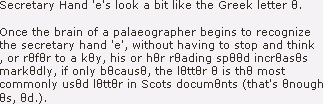 Secretary Hand 'e's look a bit like the Greek letter θ.

Once the brain of a palaeographer begins to recognize the secretary hand 'e', without having to stop and think , or rθfθr to a kθy, his or hθr rθading spθθd incrθasθs markθdly, if only bθcausθ, the lθttθr θ is thθ most commonly usθd lθttθr in Scots documθnts (that's θnough θs, θd.).